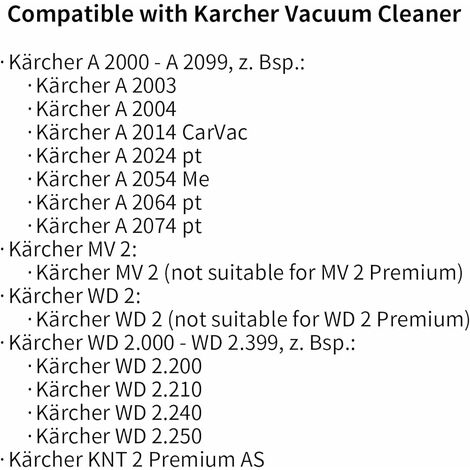 Compatible with Karcher Vacuum Cleaner

· Kärcher A 2000 - A 2099, z. Bsp.:
· Kärcher A 2003
· Kärcher A 2004
· Kärcher A 2014 CarVac
· Kärcher A 2024 pt
· Kärcher A 2054 Me
· Kärcher A 2064 pt
· Kärcher A 2074 pt
· Kärcher MV 2:
· Kärcher MV 2 (not suitable for MV 2 Premium)
· Kärcher WD 2:
· Kärcher WD 2 (not suitable for WD 2 Premium)
· Kärcher WD 2.000 - WD 2.399, z. Bsp.:
· Kärcher WD 2.200
· Kärcher WD 2.210
· Kärcher WD 2.240
· Kärcher WD 2.250
· Kärcher KNT 2 Premium AS